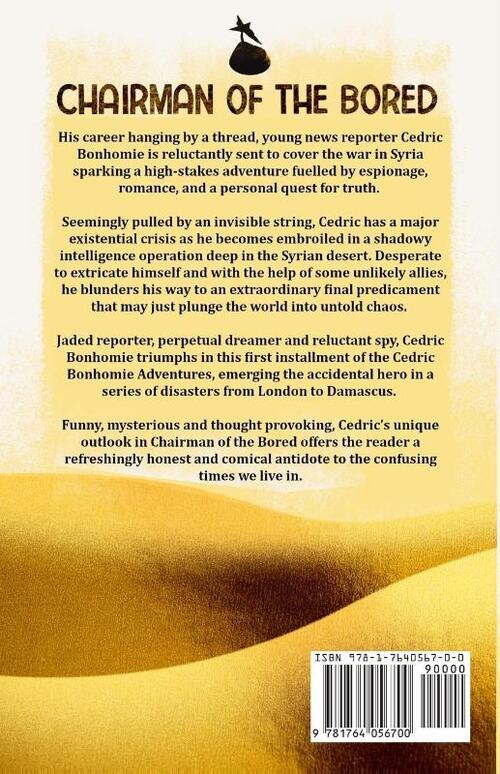 CHAIRMAN OF THE BORED

His career hanging by a thread, young news reporter Cedric Bonhomie is reluctantly sent to cover the war in Syria sparking a high-stakes adventure fuelled by espionage, romance, and a personal quest for truth.

Seemingly pulled by an invisible string, Cedric has a major existential crisis as he becomes embroiled in a shadowy intelligence operation deep in the Syrian desert. Desperate to extricate himself and with the help of some unlikely allies, he blunders his way to an extraordinary final predicament that may just plunge the world into untold chaos.

Jaded reporter, perpetual dreamer and reluctant spy, Cedric Bonhomie triumphs in this first installment of the Cedric Bonhomie Adventures, emerging the accidental hero in a series of disasters from London to Damascus.

Funny, mysterious and thought provoking, Cedric's unique outlook in Chairman of the Bored offers the reader a refreshingly honest and comical antidote to the confusing times we live in.

ISBN 978-1-7640567-0-0
90000
9 781764 056700